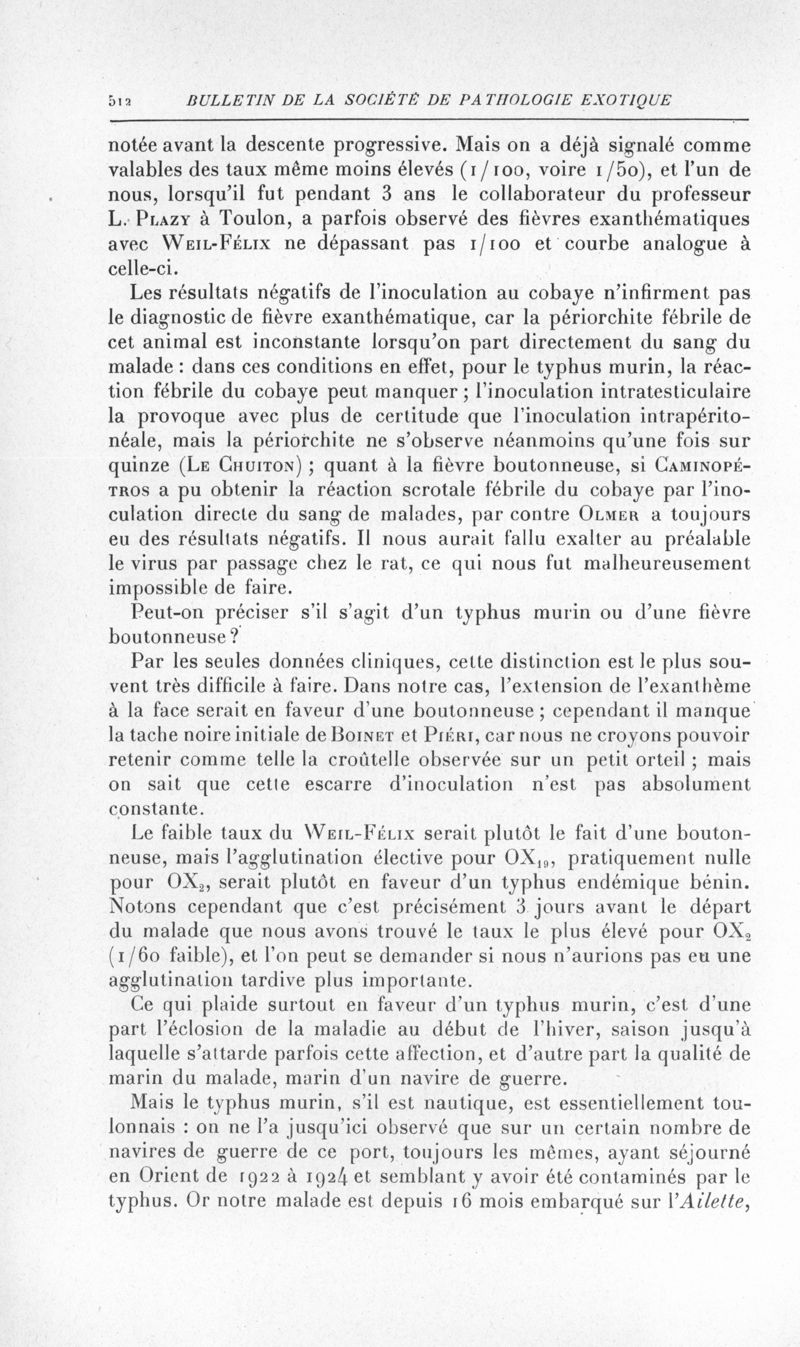 512 BULLETIN DE LA SOCIÉTÉ DE PATHOLOGIE EXOTIQUE

notée avant la descente progressive. Mais on a déjà signalé comme valables des taux même moins élevés (1/100, voire 1/50), et l'un de nous, lorsqu'il fut pendant 3 ans le collaborateur du professeur L. Plazy à Toulon, a parfois observé des fièvres exanthématiques avec Weil-Félix ne dépassant pas 1/100 et courbe analogue à celle-ci.

Les résultats négatifs de l'inoculation au cobaye n'infirment pas le diagnostic de fièvre exanthématique, car la périorchite fébrile de cet animal est inconstante lorsqu'on part directement du sang du malade : dans ces conditions en effet, pour le typhus murin, la réaction fébrile du cobaye peut manquer ; l'inoculation intratesticulaire la provoque avec plus de certitude que l'inoculation intrapéritonéale, mais la périorchite ne s'observe néanmoins qu'une fois sur quinze (Le Chuiton) ; quant à la fièvre boutonneuse, si Caminopétros a pu obtenir la réaction scrotale fébrile du cobaye par l'inoculation directe du sang de malades, par contre Olmer a toujours eu des résultats négatifs. Il nous aurait fallu exalter au préalable le virus par passage chez le rat, ce qui nous fut malheureusement impossible de faire.

Peut-on préciser s'il s'agit d'un typhus murin ou d'une fièvre boutonneuse ?

Par les seules données cliniques, cette distinction est le plus souvent très difficile à faire. Dans notre cas, l'extension de l'exanthème à la face serait en faveur d'une boutonneuse ; cependant il manque la tache noire initiale de Boinet et Piéri, car nous ne croyons pouvoir retenir comme telle la croûtelle observée sur un petit orteil ; mais on sait que cette escarre d'inoculation n'est pas absolument constante.

Le faible taux du Weil-Félix serait plutôt le fait d'une boutonneuse, mais l'agglutination élective pour $OX_{19}$, pratiquement nulle pour $OX_2$, serait plutôt en faveur d'un typhus endémique bénin. Notons cependant que c'est précisément 3 jours avant le départ du malade que nous avons trouvé le taux le plus élevé pour $OX_2$ (1/60 faible), et l'on peut se demander si nous n'aurions pas eu une agglutination tardive plus importante.

Ce qui plaide surtout en faveur d'un typhus murin, c'est d'une part l'éclosion de la maladie au début de l'hiver, saison jusqu'à laquelle s'attarde parfois cette affection, et d'autre part la qualité de marin du malade, marin d'un navire de guerre.

Mais le typhus murin, s'il est nautique, est essentiellement toulonnais : on ne l'a jusqu'ici observé que sur un certain nombre de navires de guerre de ce port, toujours les mêmes, ayant séjourné en Orient de 1922 à 1924 et semblant y avoir été contaminés par le typhus. Or notre malade est depuis 16 mois embarqué sur l'Ailette,